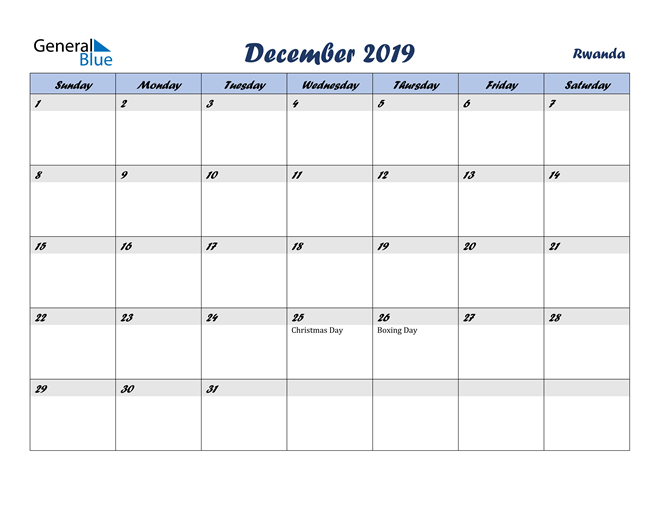 General Blue

December 2019

Rwanda

| Sunday | Monday | Tuesday | Wednesday | Thursday | Friday | Saturday |
|---|---|---|---|---|---|---|
| 1 | 2 | 3 | 4 | 5 | 6 | 7 |
| 8 | 9 | 10 | 11 | 12 | 13 | 14 |
| 15 | 16 | 17 | 18 | 19 | 20 | 21 |
| 22 | 23 | 24 | 25 Christmas Day | 26 Boxing Day | 27 | 28 |
| 29 | 30 | 31 | | | | |